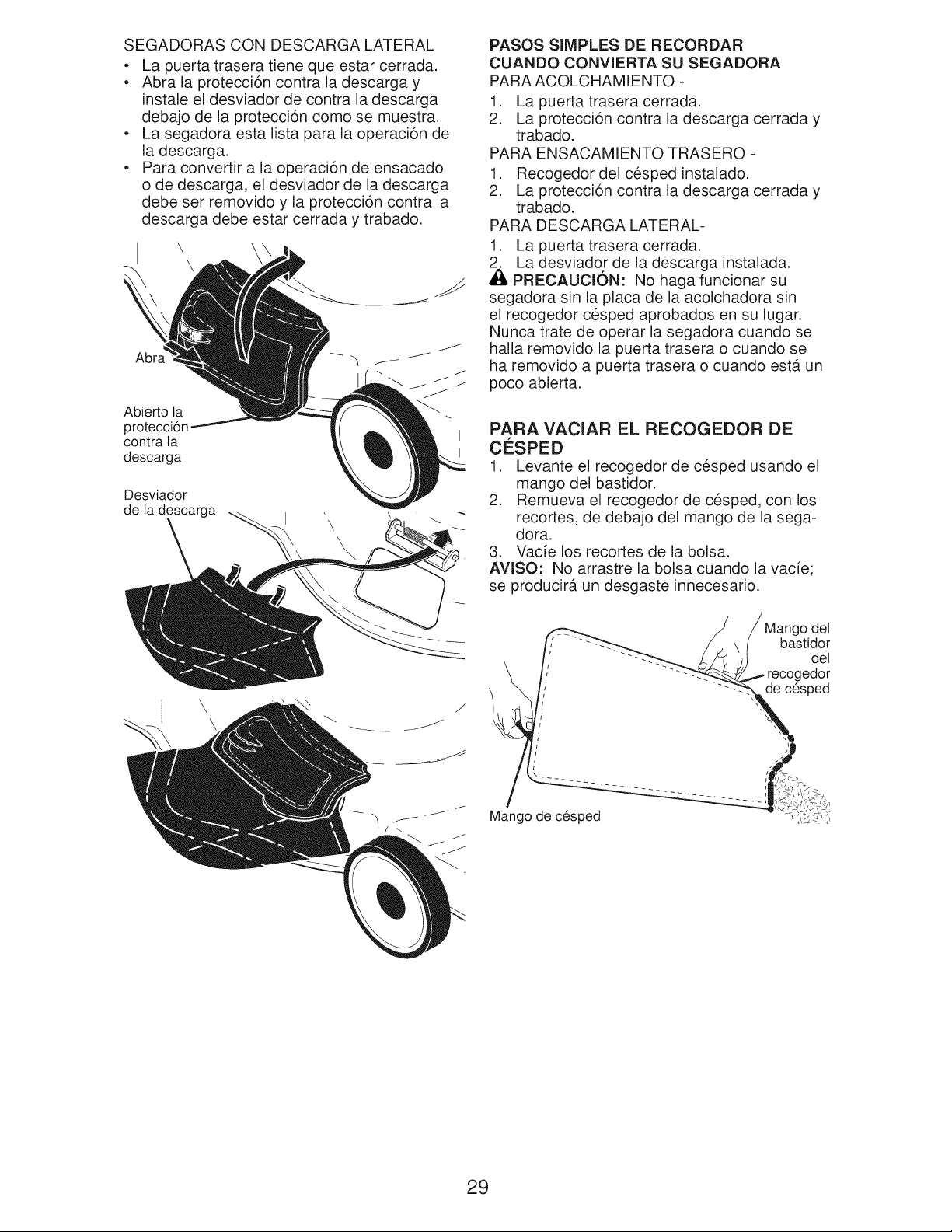 SEGADORAS CON DESCARGA LATERAL

• La puerta trasera tiene que estar cerrada.
• Abra la protección contra la descarga y instale el desviador de contra la descarga debajo de la protección como se muestra.
• La segadora esta lista para la operación de la descarga.
• Para convertir a la operación de ensacado o de descarga, el desviador de la descarga debe ser removido y la protección contra la descarga debe estar cerrada y trabado.

Abra

Abierto la protección contra la descarga

Desviador de la descarga

PASOS SIMPLES DE RECORDAR CUANDO CONVIERTA SU SEGADORA

PARA ACOLCHAMIENTO -
1. La puerta trasera cerrada.
2. La protección contra la descarga cerrada y trabado.

PARA ENSACAMIENTO TRASERO -
1. Recogedor del césped instalado.
2. La protección contra la descarga cerrada y trabado.

PARA DESCARGA LATERAL-
1. La puerta trasera cerrada.
2. La desviador de la descarga instalada.

PRECAUCIÓN: No haga funcionar su segadora sin la placa de la acolchadora sin el recogedor césped aprobados en su lugar. Nunca trate de operar la segadora cuando se halla removido la puerta trasera o cuando se ha removido a puerta trasera o cuando está un poco abierta.

PARA VACIAR EL RECOGEDOR DE CÉSPED

1. Levante el recogedor de césped usando el mango del bastidor.
2. Remueva el recogedor de césped, con los recortes, de debajo del mango de la segadora.
3. Vacíe los recortes de la bolsa.

AVISO: No arrastre la bolsa cuando la vacíe; se producirá un desgaste innecesario.

Mango del bastidor del recogedor de césped

Mango de césped

29